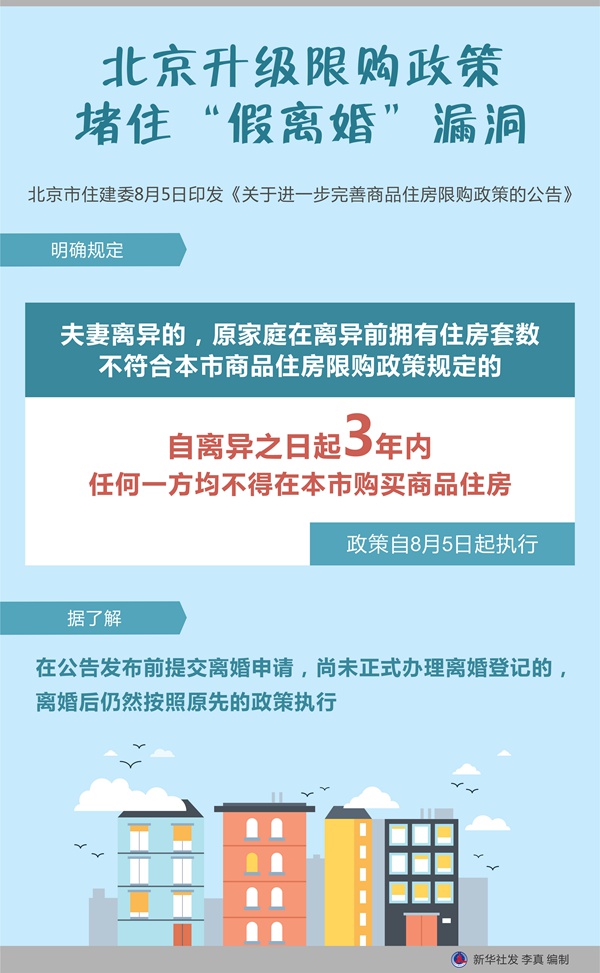 北京升级限购政策
堵住“假离婚”漏洞

北京市住建委8月5日印发《关于进一步完善商品住房限购政策的公告》

明确规定

夫妻离异的，原家庭在离异前拥有住房套数不符合本市商品住房限购政策规定的

自离异之日起3年内
任何一方均不得在本市购买商品住房

政策自8月5日起执行

据了解

在公告发布前提交离婚申请，尚未正式办理离婚登记的，离婚后仍然按照原先的政策执行

新华社发 李真 编制